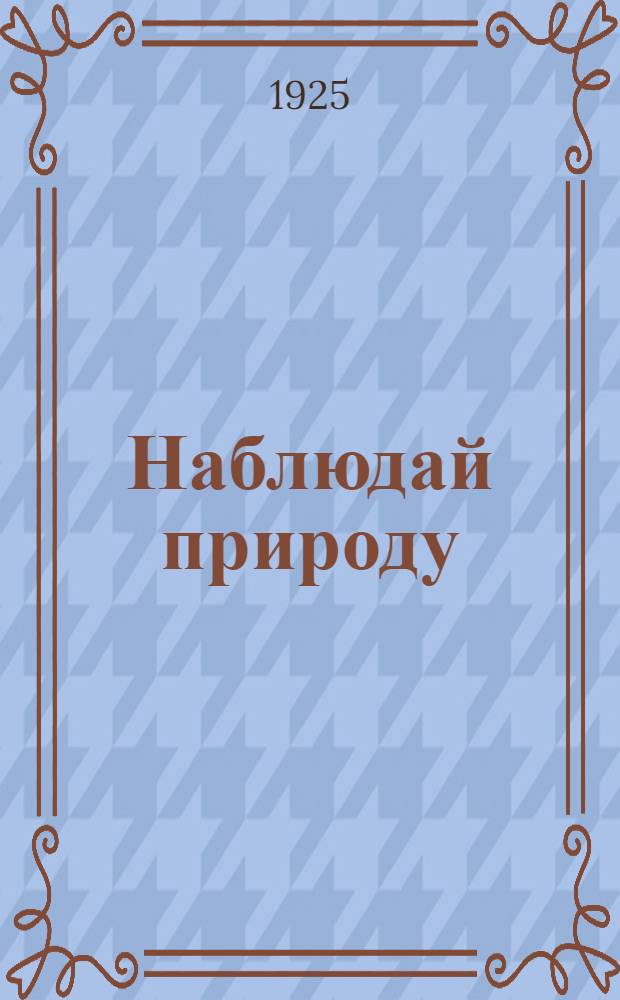 1925

Наблюдай природу